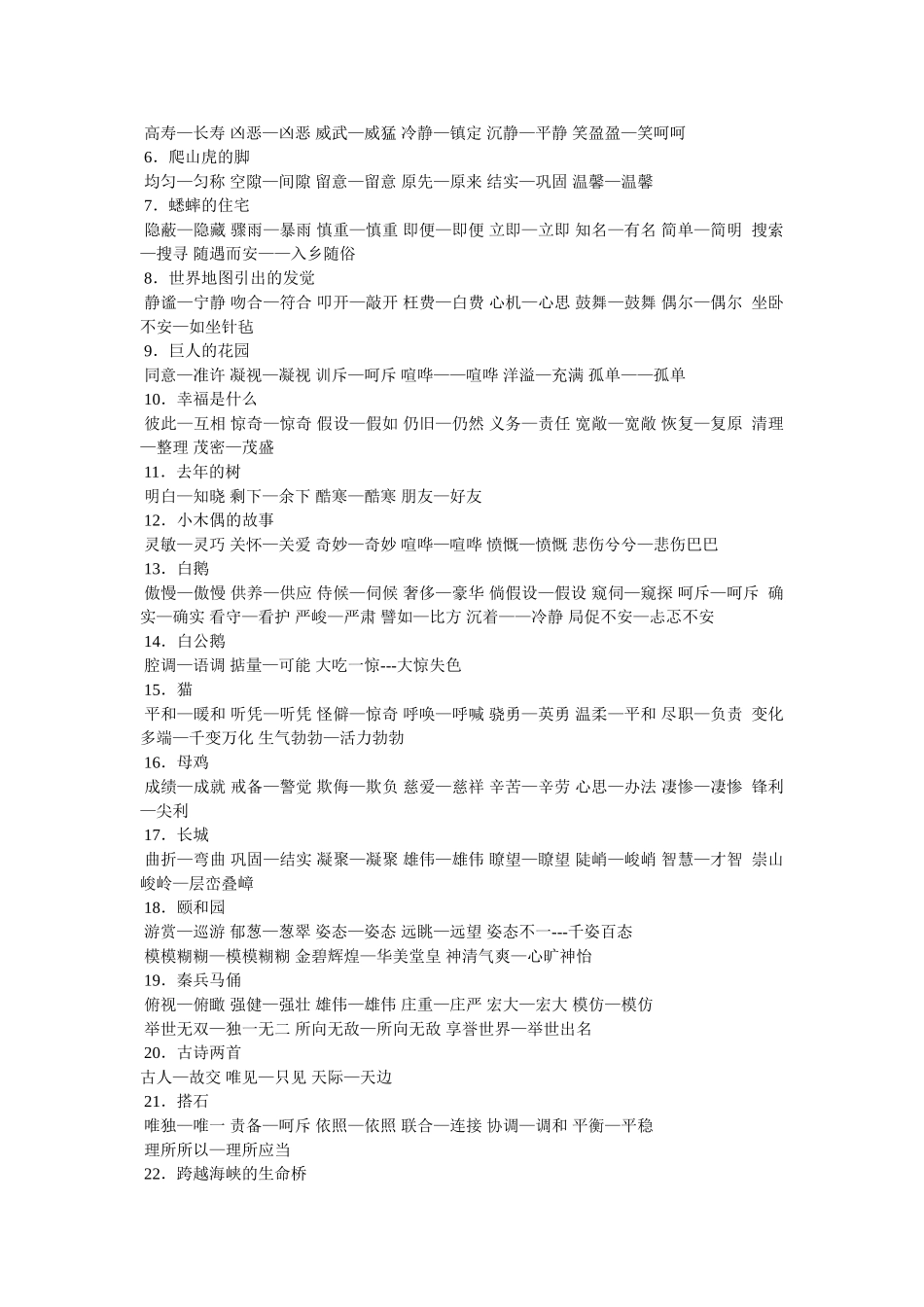 高寿—长寿 凶恶—凶恶 威武—威猛 冷静—镇定 沉静—平静 笑盈盈—笑呵呵
6．爬山虎的脚
均匀—匀称 空隙—间隙 留意—留意 原先—原来 结实—巩固 温馨—温馨
7．蟋蟀的住宅
隐蔽—隐藏 骤雨—暴雨 慎重—慎重 即便—即便 立即—立即 知名—有名 简单—简明 搜索—搜寻 随遇而安——入乡随俗
8．世界地图引出的发觉
静谧—宁静 吻合—符合 叩开—敲开 枉费—白费 心机—心思 鼓舞—鼓舞 偶尔—偶尔 坐卧不安—如坐针毡
9．巨人的花园
同意—准许 凝视—凝视 训斥—呵斥 喧哗——喧哗 洋溢—充满 孤单——孤单
10．幸福是什么
彼此—互相 惊奇—惊奇 假设—假如 仍旧—仍然 义务—责任 宽敞—宽敞 恢复—复原 清理—整理 茂密—茂盛
11．去年的树
明白—知晓 剩下—余下 酷寒—酷寒 朋友—好友
12．小木偶的故事
灵敏—灵巧 关怀—关爱 奇妙—奇妙 喧哗—喧哗 愤慨—愤慨 悲伤兮兮—悲伤巴巴
13．白鹅
傲慢—傲慢 供养—供应 侍候—伺候 奢侈—豪华 倘假设—假设 窥伺—窥探 呵斥—呵斥 确实—确实 看守—看护 严峻—严肃 譬如—比方 沉着——冷静 局促不安—忐忑不安
14．白公鹅
腔调—语调 掂量—可能 大吃一惊---大惊失色
15．猫
平和—暖和 听凭—听凭 怪僻—惊奇 呼唤—呼喊 骁勇—英勇 温柔—平和 尽职—负责 变化多端—千变万化 生气勃勃—活力勃勃
16．母鸡
成绩—成就 戒备—警觉 欺侮—欺负 慈爱—慈祥 辛苦—辛劳 心思—办法 凄惨—凄惨 锋利—尖利
17．长城
曲折—弯曲 巩固—结实 凝聚—凝聚 雄伟—雄伟 瞭望—瞭望 陡峭—峻峭 智慧—才智 崇山峻岭—层峦叠嶂
18．颐和园
游赏—巡游 郁葱—葱翠 姿态—姿态 远眺—远望 姿态不一---千姿百态
模模糊糊—模模糊糊 金碧辉煌—华美堂皇 神清气爽—心旷神怡
19．秦兵马俑
俯视—俯瞰 强健—强壮 雄伟—雄伟 庄重—庄严 宏大—宏大 模仿—模仿
举世无双—独一无二 所向无敌—所向无敌 享誉世界—举世出名
20．古诗两首
古人—故交 唯见—只见 天际—天边
21．搭石
唯独—唯一 责备—呵斥 依照—依照 联合—连接 协调—调和 平衡—平稳
理所所以—理所应当
22．跨越海峡的生命桥